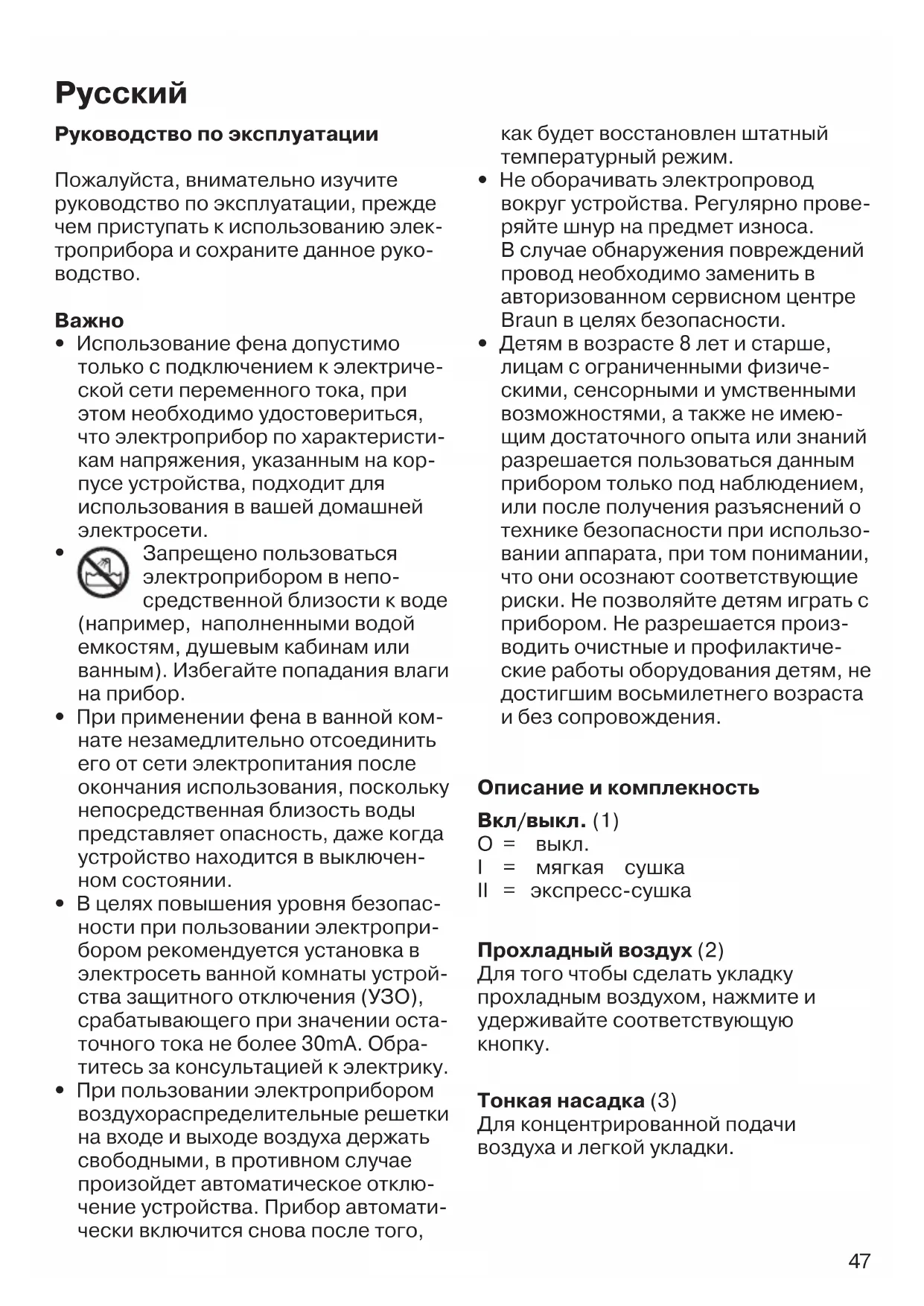 Русский

Руководство по эксплуатации

Пожалуйста, внимательно изучите руководство по эксплуатации, прежде чем приступать к использованию электроприбора и сохраните данное руководство.

Важно
• Использование фена допустимо только с подключением к электрической сети переменного тока, при этом необходимо удостовериться, что электроприбор по характеристикам напряжения, указанным на корпусе устройства, подходит для использования в вашей домашней электросети.
• Запрещено пользоваться электроприбором в непосредственной близости к воде (например, наполненными водой емкостям, душевым кабинам или ванным). Избегайте попадания влаги на прибор.
• При применении фена в ванной комнате незамедлительно отсоединить его от сети электропитания после окончания использования, поскольку непосредственная близость воды представляет опасность, даже когда устройство находится в выключенном состоянии.
• В целях повышения уровня безопасности при пользовании электроприбором рекомендуется установка в электросеть ванной комнаты устройства защитного отключения (УЗО), срабатывающего при значении остаточного тока не более 30mA. Обратитесь за консультацией к электрику.
• При пользовании электроприбором воздухораспределительные решетки на входе и выходе воздуха держать свободными, в противном случае произойдет автоматическое отключение устройства. Прибор автоматически включится снова после того, как будет восстановлен штатный температурный режим.
• Не оборачивать электропровод вокруг устройства. Регулярно проверяйте шнур на предмет износа. В случае обнаружения повреждений провод необходимо заменить в авторизованном сервисном центре Braun в целях безопасности.
• Детям в возрасте 8 лет и старше, лицам с ограниченными физическими, сенсорными и умственными возможностями, а также не имеющим достаточного опыта или знаний разрешается пользоваться данным прибором только под наблюдением, или после получения разъяснений о технике безопасности при использовании аппарата, при том понимании, что они осознают соответствующие риски. Не позволяйте детям играть с прибором. Не разрешается производить очистные и профилактические работы оборудования детям, не достигшим восьмилетнего возраста и без сопровождения.

Описание и комплекность

Вкл/выкл. (1)
O = выкл.
I = мягкая сушка
II = экспресс-сушка

Прохладный воздух (2)
Для того чтобы сделать укладку прохладным воздухом, нажмите и удерживайте соответствующую кнопку.

Тонкая насадка (3)
Для концентрированной подачи воздуха и легкой укладки.

47